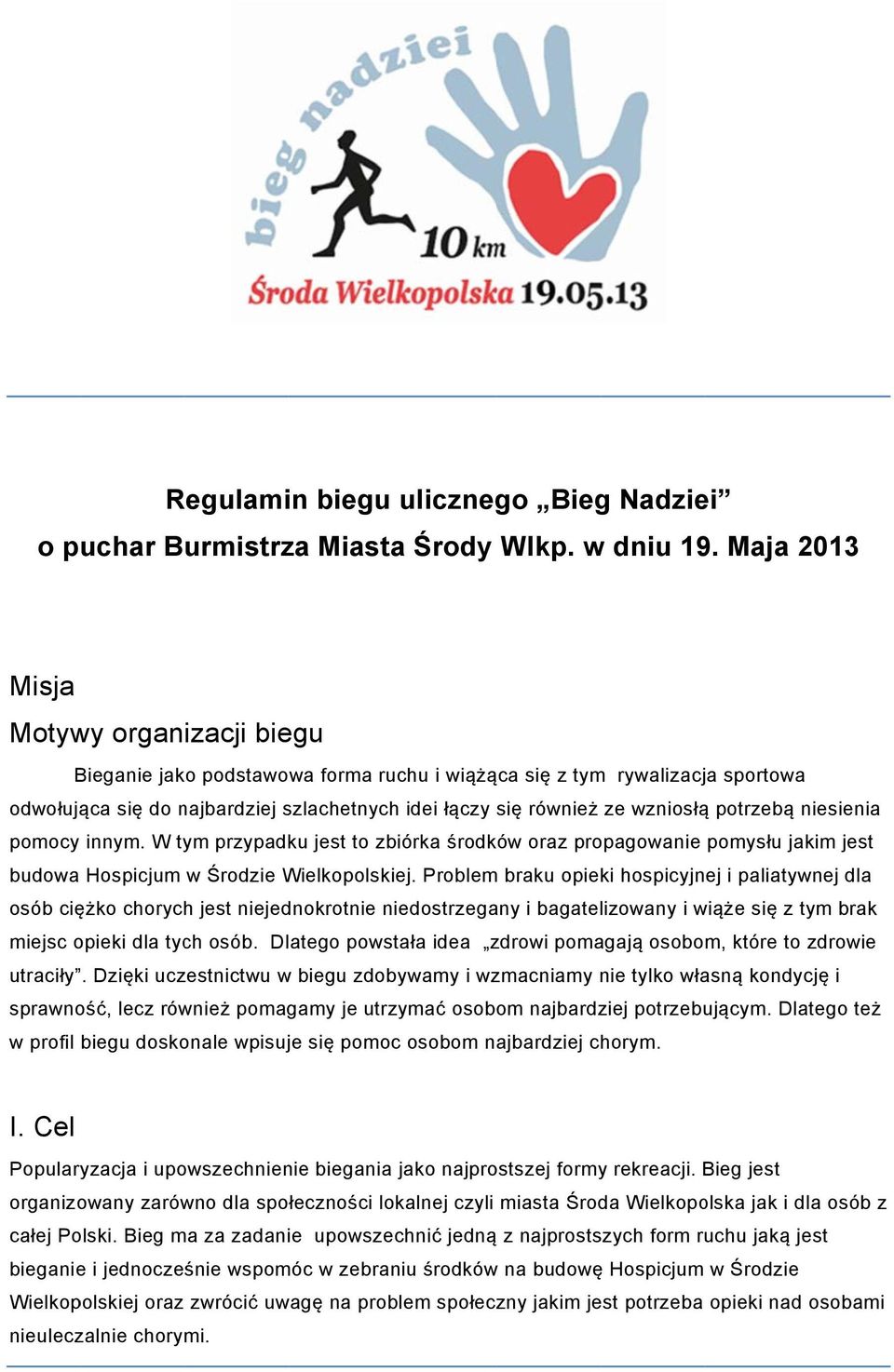 bieg nadziei

10 km

Środa Wielkopolska 19.05.13

Regulamin biegu ulicznego „Bieg Nadziei”
o puchar Burmistrza Miasta Środy Wlkp. w dniu 19. Maja 2013

Misja

Motywy organizacji biegu

Bieganie jako podstawowa forma ruchu i wiążąca się z tym rywalizacja sportowa odwołująca się do najbardziej szlachetnych idei łączy się również ze wzniosłą potrzebą niesienia pomocy innym. W tym przypadku jest to zbiórka środków oraz propagowanie pomysłu jakim jest budowa Hospicjum w Środzie Wielkopolskiej. Problem braku opieki hospicyjnej i paliatywnej dla osób ciężko chorych jest niejednokrotnie niedostrzegany i bagatelizowany i wiąże się z tym brak miejsc opieki dla tych osób. Dlatego powstała idea „zdrowi pomagają osobom, które to zdrowie utraciły”. Dzięki uczestnictwu w biegu zdobywamy i wzmacniamy nie tylko własną kondycję i sprawność, lecz również pomagamy je utrzymać osobom najbardziej potrzebującym. Dlatego też w profil biegu doskonale wpisuje się pomoc osobom najbardziej chorym.

I. Cel

Popularyzacja i upowszechnienie biegania jako najprostszej formy rekreacji. Bieg jest organizowany zarówno dla społeczności lokalnej czyli miasta Środa Wielkopolska jak i dla osób z całej Polski. Bieg ma za zadanie upowszechnić jedną z najprostszych form ruchu jaką jest bieganie i jednocześnie wspomóc w zebraniu środków na budowę Hospicjum w Środzie Wielkopolskiej oraz zwrócić uwagę na problem społeczny jakim jest potrzeba opieki nad osobami nieuleczalnie chorymi.